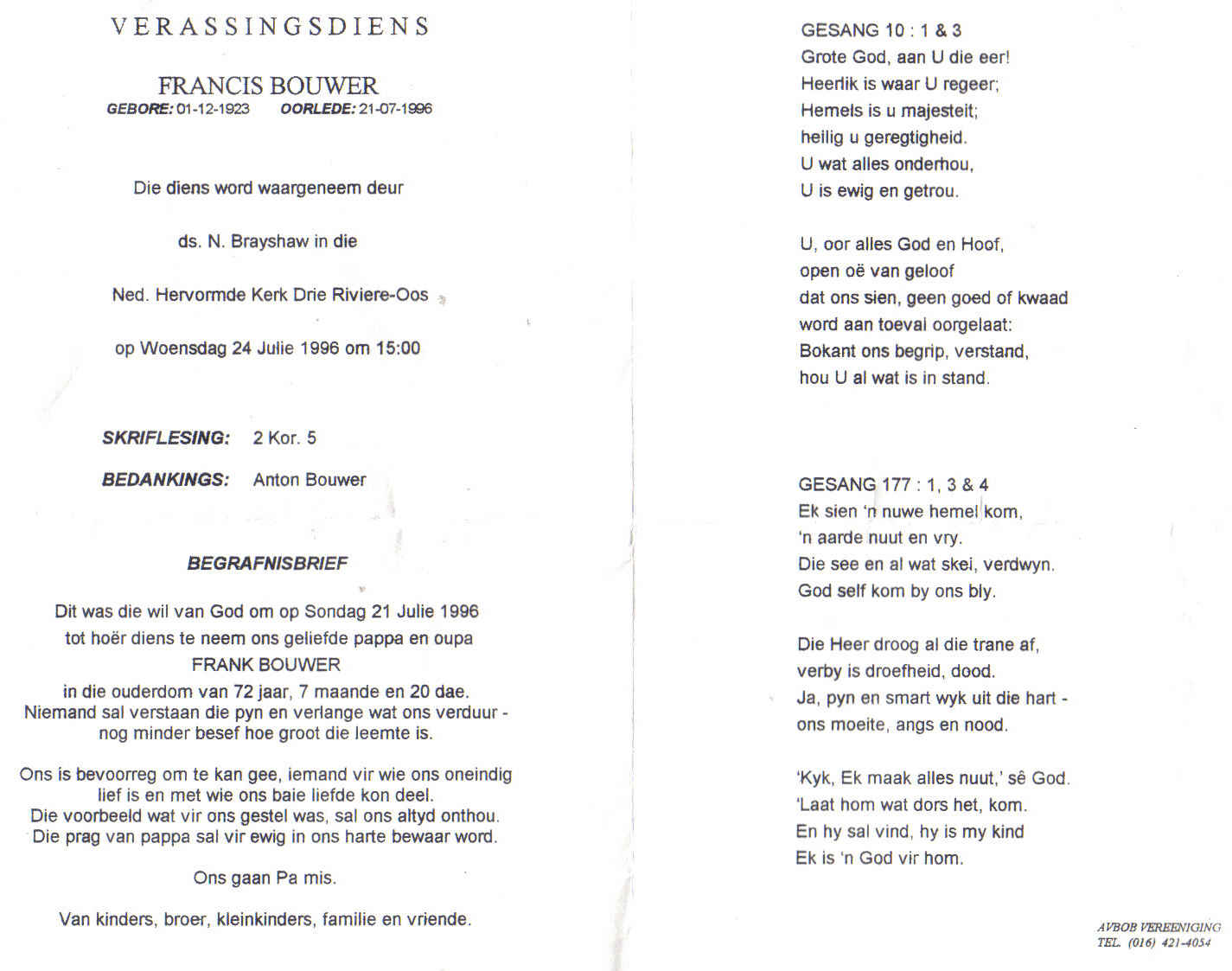 VERASSINGSDIENS

FRANCIS BOUWER
GEBORE: 01-12-1923 OORLEDE: 21-07-1996

Die diens word waargeneem deur

ds. N. Brayshaw in die

Ned. Hervormde Kerk Drie Riviere-Oos

op Woensdag 24 Julie 1996 om 15:00

SKRIFLESING: 2 Kor. 5

BEDANKINGS: Anton Bouwer

BEGRAFNISBRIEF

Dit was die wil van God om op Sondag 21 Julie 1996 tot hoër diens te neem ons geliefde pappa en oupa
FRANK BOUWER
in die ouderdom van 72 jaar, 7 maande en 20 dae. Niemand sal verstaan die pyn en verlange wat ons verduur - nog minder besef hoe groot die leemte is.

Ons is bevoorreg om te kan gee, iemand vir wie ons oneindig lief is en met wie ons baie liefde kon deel. Die voorbeeld wat vir ons gestel was, sal ons altyd onthou. Die prag van pappa sal vir ewig in ons harte bewaar word.

Ons gaan Pa mis.

Van kinders, broer, kleinkinders, familie en vriende.

GESANG 10 : 1 & 3
Grote God, aan U die eer!
Heerlik is waar U regeer;
Hemels is u majesteit;
heilig u geregtigheid.
U wat alles onderhou,
U is ewig en getrou.

U, oor alles God en Hoof,
open oë van geloof
dat ons sien, geen goed of kwaad
word aan toeval oorgelaat:
Bokant ons begrip, verstand,
hou U al wat is in stand.

GESANG 177 : 1, 3 & 4
Ek sien 'n nuwe hemel kom,
'n aarde nuut en vry.
Die see en al wat skei, verdwyn.
God self kom by ons bly.

Die Heer droog al die trane af,
verby is droefheid, dood.
Ja, pyn en smart wyk uit die hart -
ons moeite, angs en nood.

'Kyk, Ek maak alles nuut,' sê God.
'Laat hom wat dors het, kom.
En hy sal vind, hy is my kind
Ek is 'n God vir hom.

AVBOB VEREENIGING
TEL. (016) 421-4054